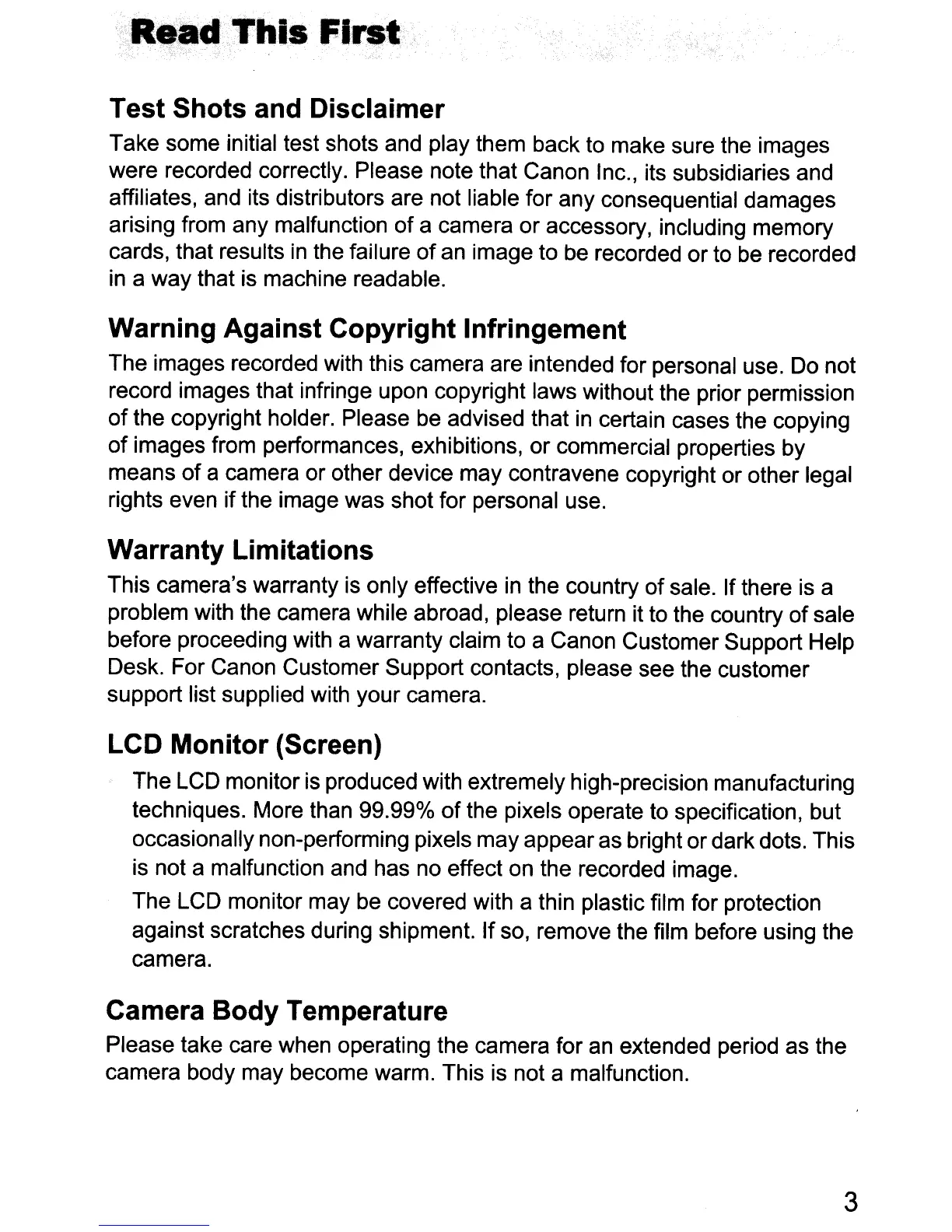 Read This First

Test Shots and Disclaimer

Take some initial test shots and play them back to make sure the images were recorded correctly. Please note that Canon Inc., its subsidiaries and affiliates, and its distributors are not liable for any consequential damages arising from any malfunction of a camera or accessory, including memory cards, that results in the failure of an image to be recorded or to be recorded in a way that is machine readable.

Warning Against Copyright Infringement

The images recorded with this camera are intended for personal use. Do not record images that infringe upon copyright laws without the prior permission of the copyright holder. Please be advised that in certain cases the copying of images from performances, exhibitions, or commercial properties by means of a camera or other device may contravene copyright or other legal rights even if the image was shot for personal use.

Warranty Limitations

This camera's warranty is only effective in the country of sale. If there is a problem with the camera while abroad, please return it to the country of sale before proceeding with a warranty claim to a Canon Customer Support Help Desk. For Canon Customer Support contacts, please see the customer support list supplied with your camera.

LCD Monitor (Screen)

The LCD monitor is produced with extremely high-precision manufacturing techniques. More than 99.99% of the pixels operate to specification, but occasionally non-performing pixels may appear as bright or dark dots. This is not a malfunction and has no effect on the recorded image.

The LCD monitor may be covered with a thin plastic film for protection against scratches during shipment. If so, remove the film before using the camera.

Camera Body Temperature

Please take care when operating the camera for an extended period as the camera body may become warm. This is not a malfunction.

3